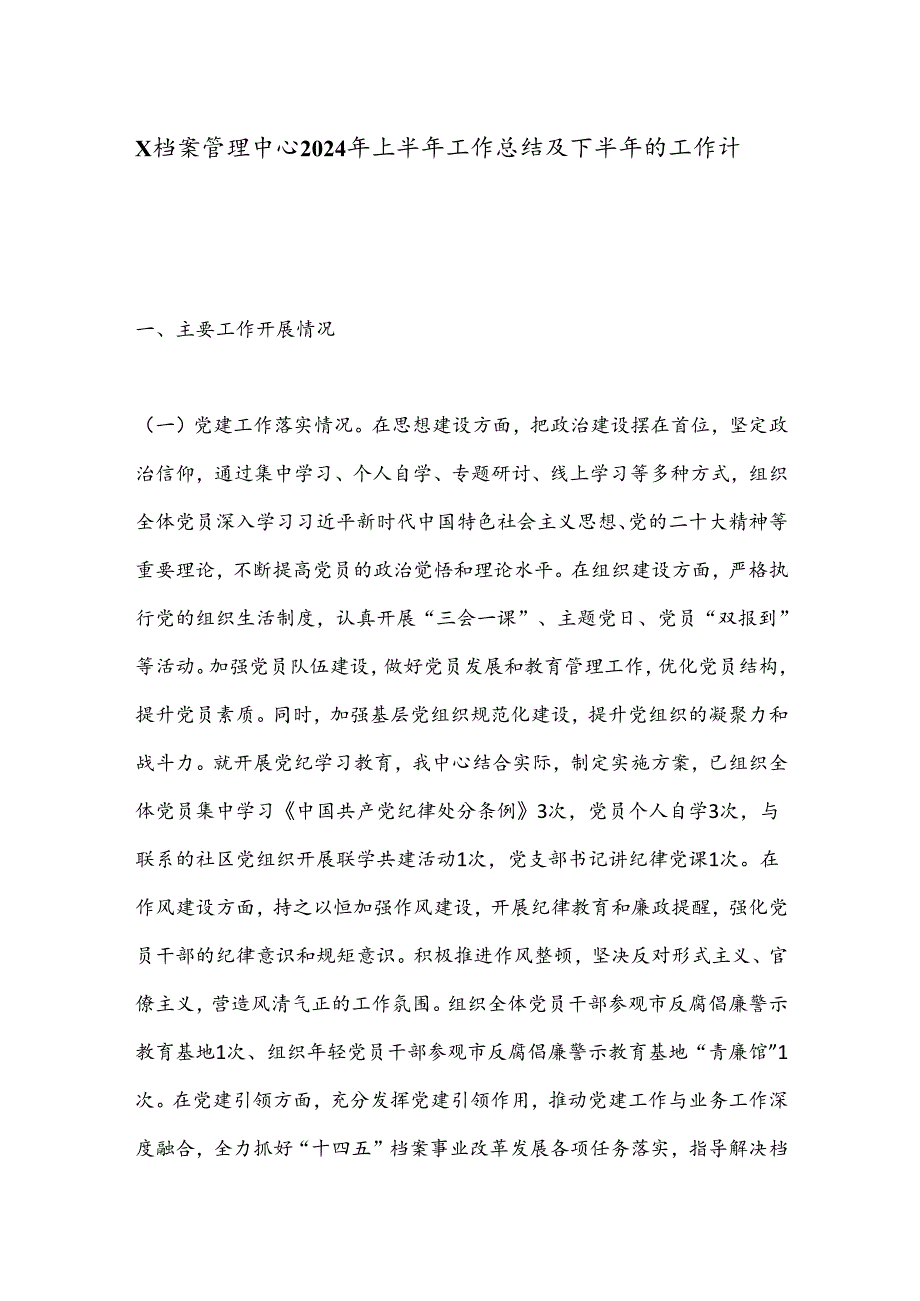 X档案管理中心2024年上半年工作总结及下半年的工作计

一、主要工作开展情况

（一）党建工作落实情况。在思想建设方面，把政治建设摆在首位，坚定政治信仰，通过集中学习、个人自学、专题研讨、线上学习等多种方式，组织全体党员深入学习习近平新时代中国特色社会主义思想、党的二十大精神等重要理论，不断提高党员的政治觉悟和理论水平。在组织建设方面，严格执行党的组织生活制度，认真开展“三会一课”、主题党日、党员“双报到”等活动。加强党员队伍建设，做好党员发展和教育管理工作，优化党员结构，提升党员素质。同时，加强基层党组织规范化建设，提升党组织的凝聚力和战斗力。就开展党纪学习教育，我中心结合实际，制定实施方案，已组织全体党员集中学习《中国共产党纪律处分条例》3次，党员个人自学3次，与联系的社区党组织开展联学共建活动1次，党支部书记讲纪律党课1次。在作风建设方面，持之以恒加强作风建设，开展纪律教育和廉政提醒，强化党员干部的纪律意识和规矩意识。积极推进作风整顿，坚决反对形式主义、官僚主义，营造风清气正的工作氛围。组织全体党员干部参观市反腐倡廉警示教育基地1次、组织年轻党员干部参观市反腐倡廉警示教育基地“青廉馆”1次。在党建引领方面，充分发挥党建引领作用，推动党建工作与业务工作深度融合，全力抓好“十四五”档案事业改革发展各项任务落实，指导解决档